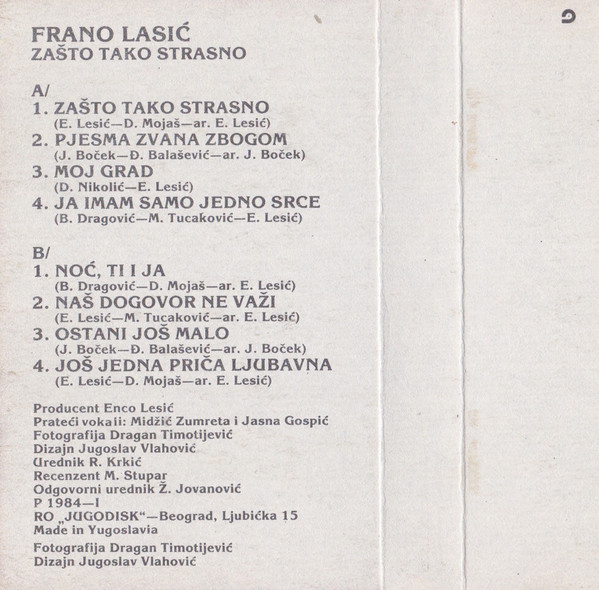 FRANO LASIĆ
ZAŠTO TAKO STRASNO

A/
1. ZAŠTO TAKO STRASNO
(E. Lesić—D. Mojaš—ar. E. Lesić)
2. PJESMA ZVANA ZBOGOM
(J. Boček—Đ. Balašević—ar. J. Boček)
3. MOJ GRAD
(D. Nikolić—E. Lesić)
4. JA IMAM SAMO JEDNO SRCE
(B. Dragović—M. Tucaković—E. Lesić)

B/
1. NOĆ, TI I JA
(B. Dragović—D. Mojaš—ar. E. Lesić)
2. NAŠ DOGOVOR NE VAŽI
(E. Lesić—M. Tucaković—ar. E. Lesić)
3. OSTANI JOŠ MALO
(J. Boček—Đ. Balašević—ar. J. Boček)
4. JOŠ JEDNA PRIČA LJUBAVNA
(E. Lesić—D. Mojaš—ar. E. Lesić)

Producent Enco Lesić
Prateći vokali: Midžić Zumreta i Jasna Gospić
Fotografija Dragan Timotijević
Dizajn Jugoslav Vlahović
Urednik R. Krkić
Recenzent M. Stupar
Odgovorni urednik Ž. Jovanović
P 1984—I
RO „JUGODISK“—Beograd, Ljubićka 15
Made in Yugoslavia

Fotografija Dragan Timotijević
Dizajn Jugoslav Vlahović